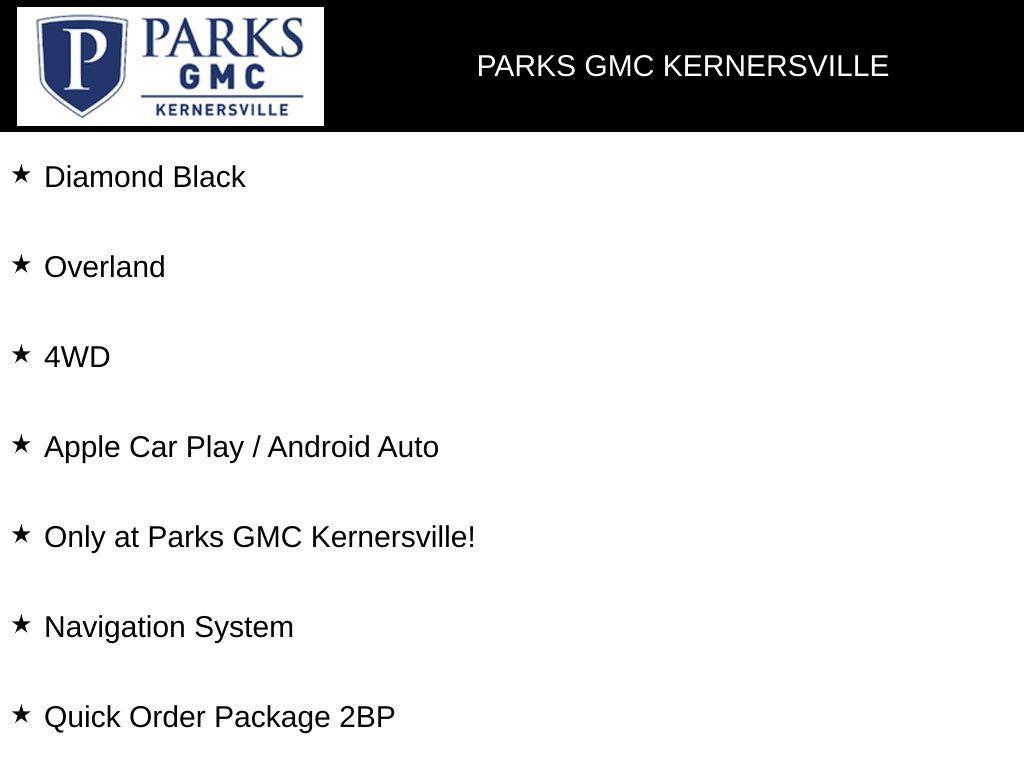 P PARKS GMC KERNERSVILLE

PARKS GMC KERNERSVILLE

★ Diamond Black

★ Overland

★ 4WD

★ Apple Car Play / Android Auto

★ Only at Parks GMC Kernersville!

★ Navigation System

★ Quick Order Package 2BP